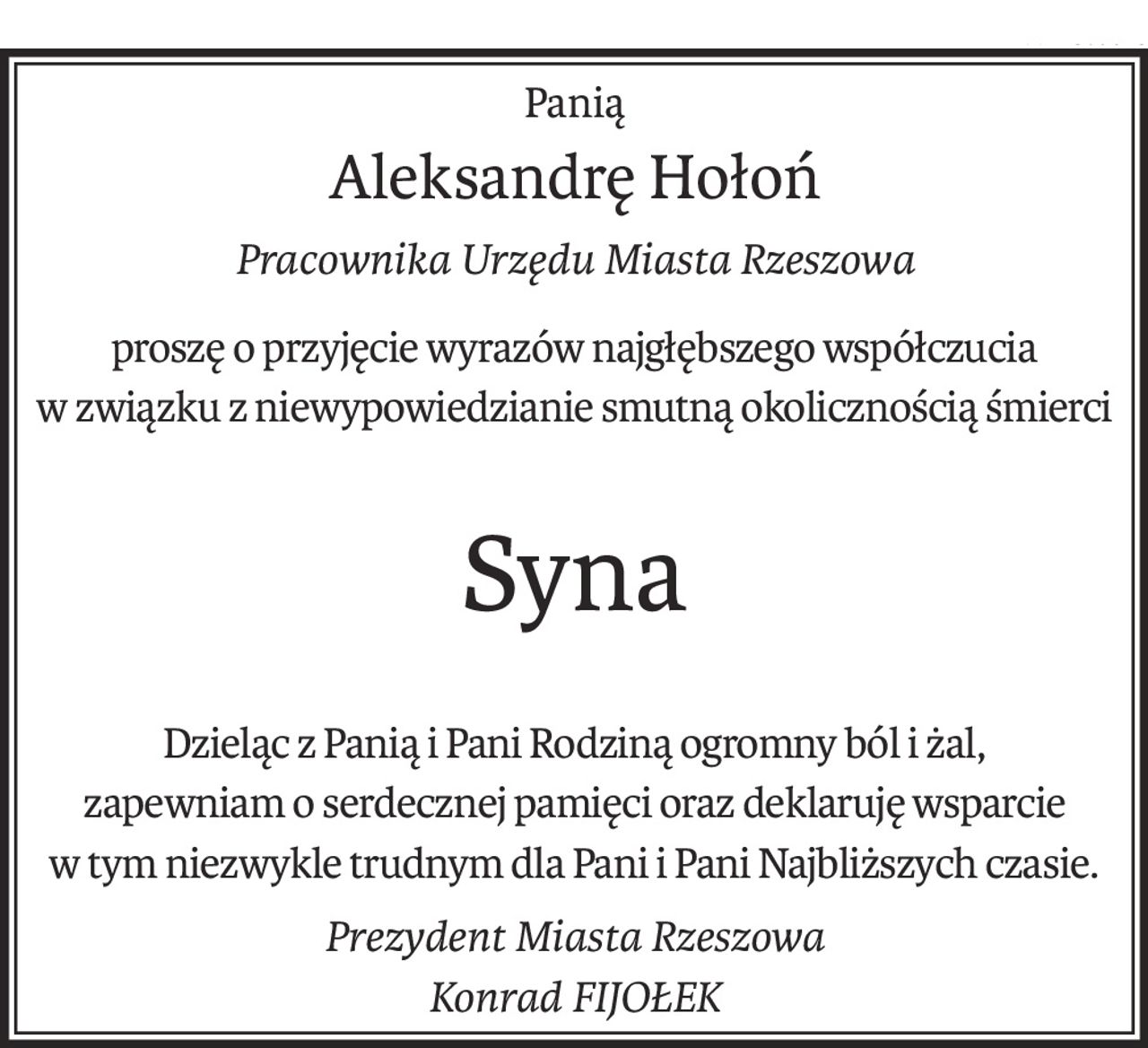 Panią
Aleksandrę Hołoń
Pracownika Urzędu Miasta Rzeszowa

proszę o przyjęcie wyrazów najgłębszego współczucia w związku z niewypowiedzianie smutną okolicznością śmierci

Syna

Dzieląc z Panią i Pani Rodziną ogromny ból i żal, zapewniam o serdecznej pamięci oraz deklaruję wsparcie w tym niezwykle trudnym dla Pani i Pani Najbliższych czasie.

Prezydent Miasta Rzeszowa
Konrad FIJOŁEK